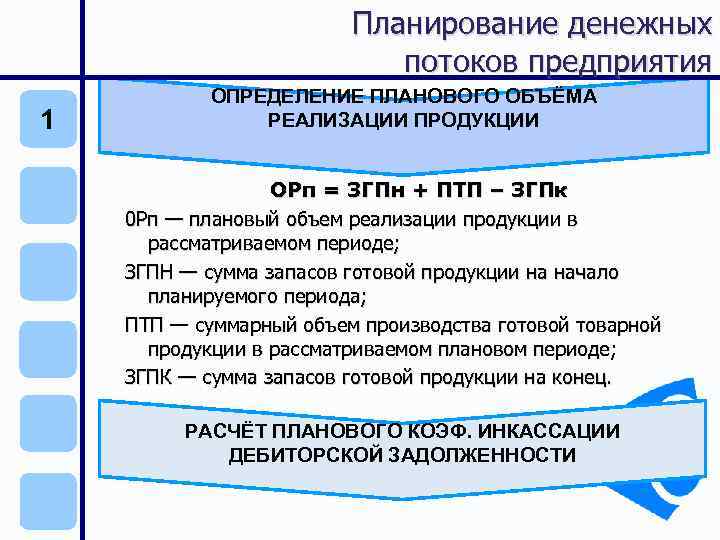 Планирование денежных потоков предприятия

1

ОПРЕДЕЛЕНИЕ ПЛАНОВОГО ОБЪЁМА РЕАЛИЗАЦИИ ПРОДУКЦИИ

ОРп = ЗГПн + ПТП – ЗГПк

0Рп — плановый объем реализации продукции в рассматриваемом периоде;

ЗГПН — сумма запасов готовой продукции на начало планируемого периода;

ПТП — суммарный объем производства готовой товарной продукции в рассматриваемом плановом периоде;

ЗГПК — сумма запасов готовой продукции на конец.

РАСЧЁТ ПЛАНОВОГО КОЭФ. ИНКАССАЦИИ ДЕБИТОРСКОЙ ЗАДОЛЖЕННОСТИ